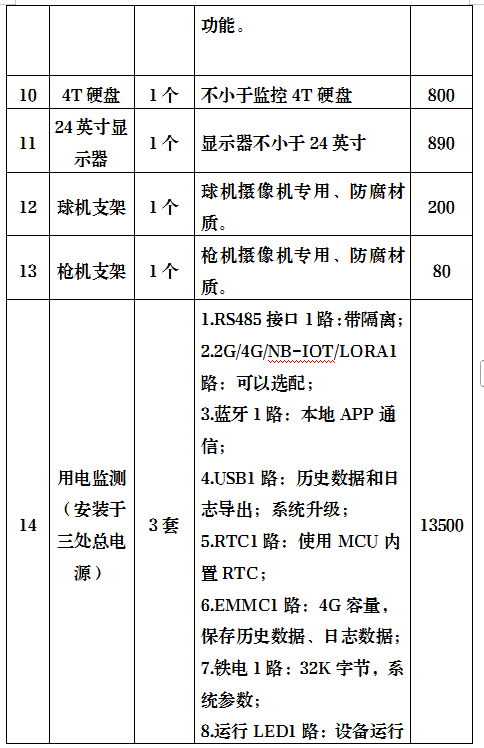 |  |  |  | 功能。 |  |
|---|---|---|---|---|
| 10 | 4T 硬盘 | 1 个 | 不小于监控 4T 硬盘 | 800 |
| 11 | 24 英寸显示器 | 1 个 | 显示器不小于 24 英寸 | 890 |
| 12 | 球机支架 | 1 个 | 球机摄像机专用、防腐材质。 | 200 |
| 13 | 枪机支架 | 1 个 | 枪机摄像机专用、防腐材质。 | 80 |
| 14 | 用电监测（安装于三处总电源） | 3 套 | 1.RS485 接口 1 路：带隔离；<br>2.2G/4G/NB-IOT/LORA1 路：可以选配；<br>3.蓝牙 1 路：本地 APP 通信；<br>4.USB1 路：历史数据和日志导出；系统升级；<br>5.RTC1 路：使用 MCU 内置 RTC；<br>6.EMMC1 路：4G 容量，保存历史数据、日志数据；<br>7.铁电 1 路：32K 字节，系统参数；<br>8.运行 LED1 路：设备运行 | 13500 |